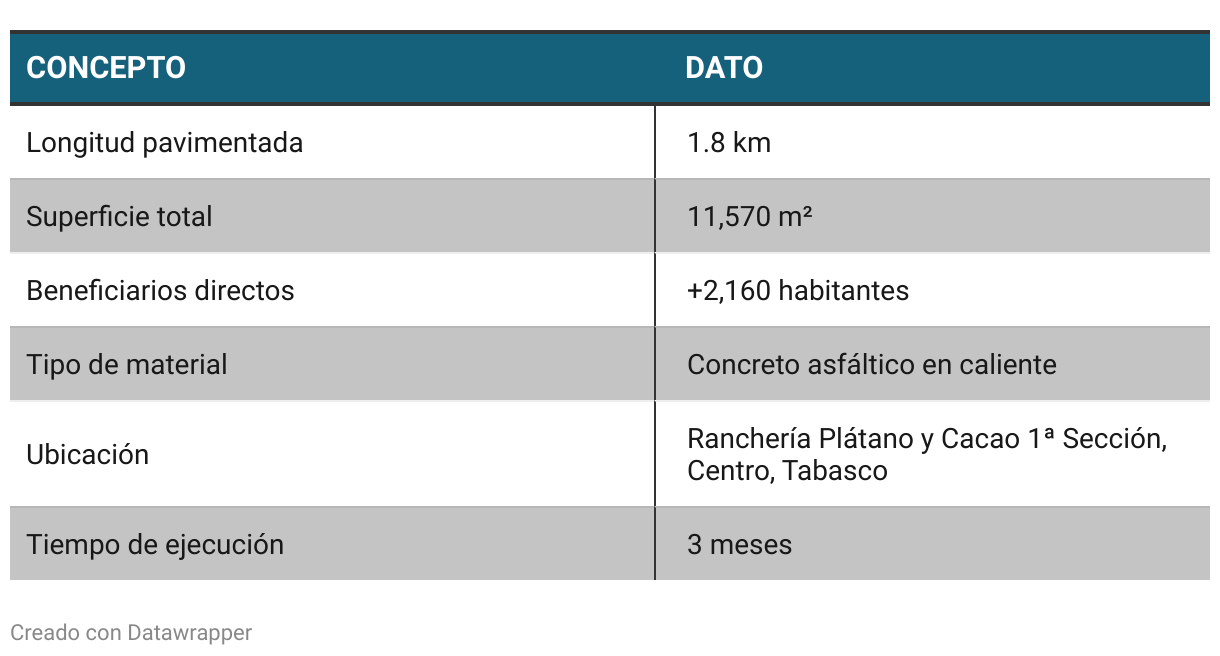 | CONCEPTO | DATO |
|---|---|
| Longitud pavimentada | 1.8 km |
| Superficie total | 11,570 m² |
| Beneficiarios directos | +2,160 habitantes |
| Tipo de material | Concreto asfáltico en caliente |
| Ubicación | Ranchería Plátano y Cacao 1ª Sección, Centro, Tabasco |
| Tiempo de ejecución | 3 meses |

Creado con Datawrapper